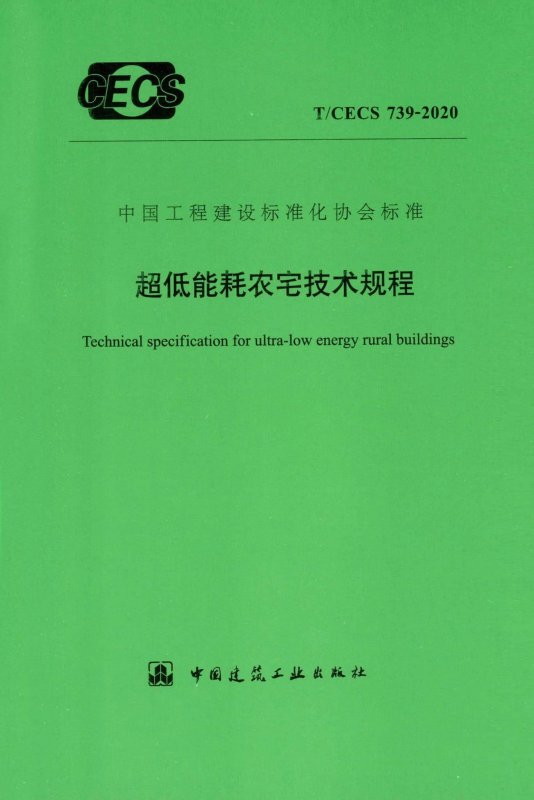 CECS

T/CECS 739-2020

中国工程建设标准化协会标准

超低能耗农宅技术规程

Technical specification for ultra-low energy rural buildings

中国建筑工业出版社